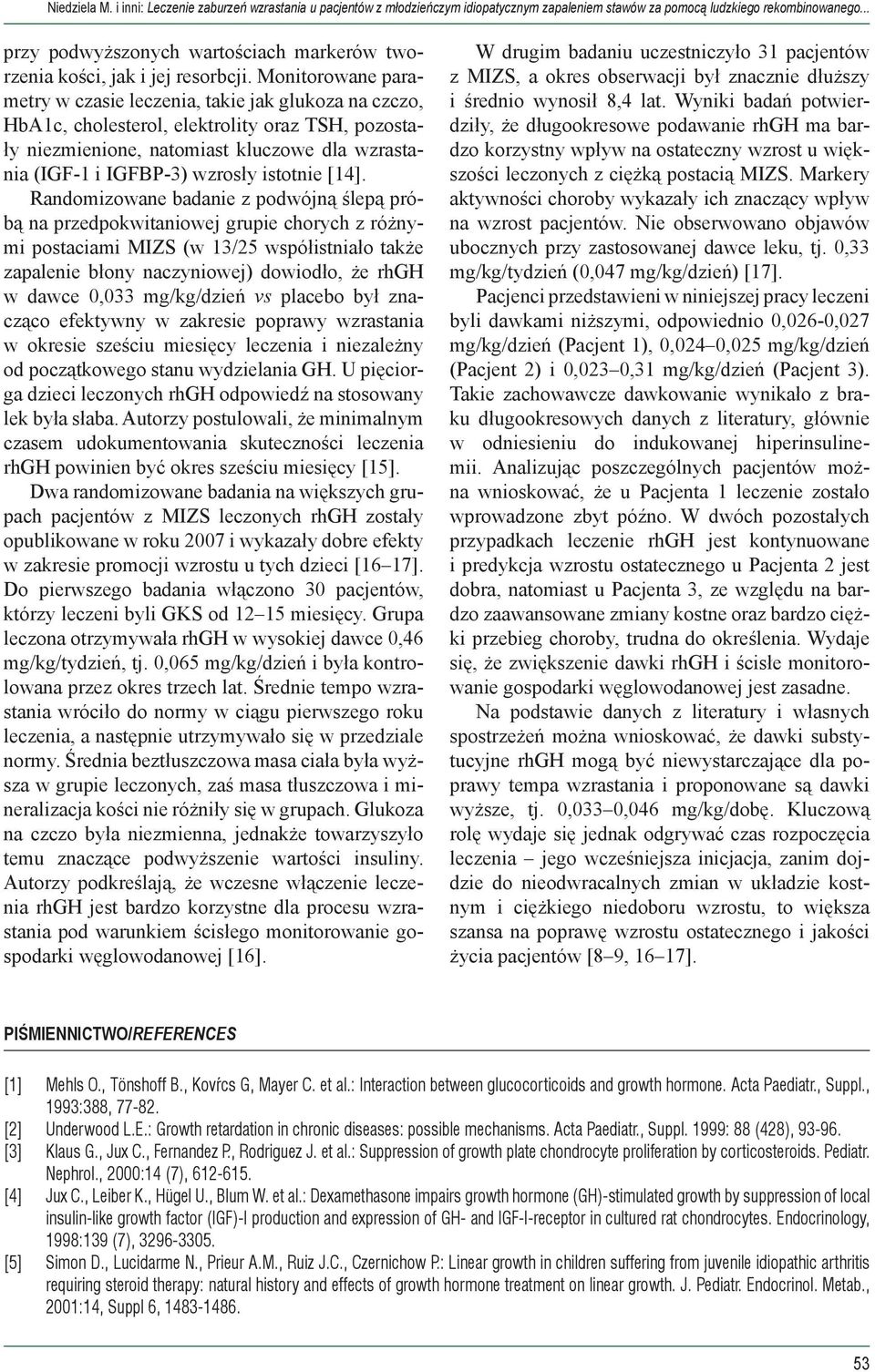 Niedziela M. i inni: Leczenie zaburzeń wzrastania u pacjentów z młodzieńczym idiopatycznym zapaleniem stawów za pomocą ludzkiego rekombinowanego...

przy podwyższonych wartościach markerów tworzenia kości, jak i jej resorbcji. Monitorowane parametry w czasie leczenia, takie jak glukoza na czczo, HbA1c, cholesterol, elektrolity oraz TSH, pozostały niezmienione, natomiast kluczowe dla wzrastania (IGF-1 i IGFBP-3) wzrosły istotnie [14].

Randomizowane badanie z podwójną ślepą próbą na przedpokwitaniowej grupie chorych z różnymi postaciami MIZS (w 13/25 współistniało także zapalenie błony naczyniowej) dowiodło, że rhGH w dawce 0,033 mg/kg/dzień vs placebo był znacząco efektywny w zakresie poprawy wzrastania w okresie sześciu miesięcy leczenia i niezależny od początkowego stanu wydzielania GH. U pięciorga dzieci leczonych rhGH odpowiedź na stosowany lek była słaba. Autorzy postulowali, że minimalnym czasem udokumentowania skuteczności leczenia rhGH powinien być okres sześciu miesięcy [15].

Dwa randomizowane badania na większych grupach pacjentów z MIZS leczonych rhGH zostały opublikowane w roku 2007 i wykazały dobre efekty w zakresie promocji wzrostu u tych dzieci [16–17]. Do pierwszego badania włączono 30 pacjentów, którzy leczeni byli GKS od 12–15 miesięcy. Grupa leczona otrzymywała rhGH w wysokiej dawce 0,46 mg/kg/tydzień, tj. 0,065 mg/kg/dzień i była kontrolowana przez okres trzech lat. Średnie tempo wzrastania wróciło do normy w ciągu pierwszego roku leczenia, a następnie utrzymywało się w przedziale normy. Średnia beztłuszczowa masa ciała była wyższa w grupie leczonych, zaś masa tłuszczowa i mineralizacja kości nie różniły się w grupach. Glukoza na czczo była niezmienna, jednakże towarzyszyło temu znaczące podwyższenie wartości insuliny. Autorzy podkreślają, że wczesne włączenie leczenia rhGH jest bardzo korzystne dla procesu wzrastania pod warunkiem ścisłego monitorowanie gospodarki węglowodanowej [16].

W drugim badaniu uczestniczyło 31 pacjentów z MIZS, a okres obserwacji był znacznie dłuższy i średnio wynosił 8,4 lat. Wyniki badań potwierdziły, że długookresowe podawanie rhGH ma bardzo korzystny wpływ na ostateczny wzrost u większości leczonych z ciężką postacią MIZS. Markery aktywności choroby wykazały ich znaczący wpływ na wzrost pacjentów. Nie obserwowano objawów ubocznych przy zastosowanej dawce leku, tj. 0,33 mg/kg/tydzień (0,047 mg/kg/dzień) [17].

Pacjenci przedstawieni w niniejszej pracy leczeni byli dawkami niższymi, odpowiednio 0,026-0,027 mg/kg/dzień (Pacjent 1), 0,024–0,025 mg/kg/dzień (Pacjent 2) i 0,023–0,31 mg/kg/dzień (Pacjent 3). Takie zachowawcze dawkowanie wynikało z braku długookresowych danych z literatury, głównie w odniesieniu do indukowanej hiperinsulinemii. Analizując poszczególnych pacjentów można wnioskować, że u Pacjenta 1 leczenie zostało wprowadzone zbyt późno. W dwóch pozostałych przypadkach leczenie rhGH jest kontynuowane i predykcja wzrostu ostatecznego u Pacjenta 2 jest dobra, natomiast u Pacjenta 3, ze względu na bardzo zaawansowane zmiany kostne oraz bardzo ciężki przebieg choroby, trudna do określenia. Wydaje się, że zwiększenie dawki rhGH i ścisłe monitorowanie gospodarki węglowodanowej jest zasadne.

Na podstawie danych z literatury i własnych spostrzeżeń można wnioskować, że dawki substytucyjne rhGH mogą być niewystarczające dla poprawy tempa wzrastania i proponowane są dawki wyższe, tj. 0,033–0,046 mg/kg/dobę. Kluczową rolę wydaje się jednak odgrywać czas rozpoczęcia leczenia – jego wcześniejsza inicjacja, zanim dojdzie do nieodwracalnych zmian w układzie kostnym i ciężkiego niedoboru wzrostu, to większa szansa na poprawę wzrostu ostatecznego i jakości życia pacjentów [8–9, 16–17].

PIŚMIENNICTWO/REFERENCES

[1] Mehls O., Tönshoff B., Kovŕcs G, Mayer C. et al.: Interaction between glucocorticoids and growth hormone. Acta Paediatr., Suppl., 1993:388, 77-82.
[2] Underwood L.E.: Growth retardation in chronic diseases: possible mechanisms. Acta Paediatr., Suppl. 1999: 88 (428), 93-96.
[3] Klaus G., Jux C., Fernandez P., Rodriguez J. et al.: Suppression of growth plate chondrocyte proliferation by corticosteroids. Pediatr. Nephrol., 2000:14 (7), 612-615.
[4] Jux C., Leiber K., Hügel U., Blum W. et al.: Dexamethasone impairs growth hormone (GH)-stimulated growth by suppression of local insulin-like growth factor (IGF)-I production and expression of GH- and IGF-I-receptor in cultured rat chondrocytes. Endocrinology, 1998:139 (7), 3296-3305.
[5] Simon D., Lucidarme N., Prieur A.M., Ruiz J.C., Czernichow P.: Linear growth in children suffering from juvenile idiopathic arthritis requiring steroid therapy: natural history and effects of growth hormone treatment on linear growth. J. Pediatr. Endocrinol. Metab., 2001:14, Suppl 6, 1483-1486.

53